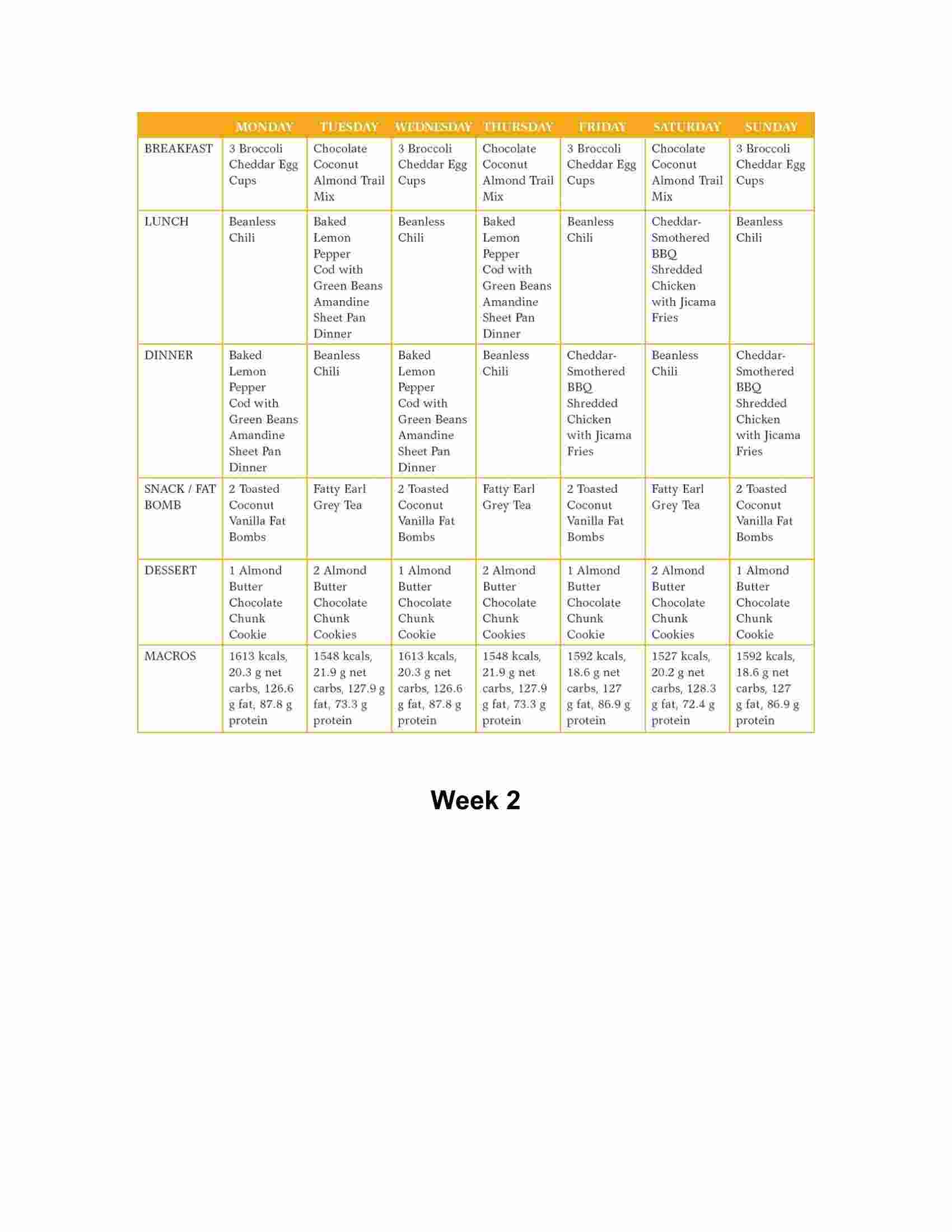 | | MONDAY | TUESDAY | WEDNESDAY | THURSDAY | FRIDAY | SATURDAY | SUNDAY |
|---|---|---|---|---|---|---|---|
| BREAKFAST | 3 Broccoli Cheddar Egg Cups | Chocolate Coconut Almond Trail Mix | 3 Broccoli Cheddar Egg Cups | Chocolate Coconut Almond Trail Mix | 3 Broccoli Cheddar Egg Cups | Chocolate Coconut Almond Trail Mix | 3 Broccoli Cheddar Egg Cups |
| LUNCH | Beanless Chili | Baked Lemon Pepper Cod with Green Beans Amandine Sheet Pan Dinner | Beanless Chili | Baked Lemon Pepper Cod with Green Beans Amandine Sheet Pan Dinner | Beanless Chili | Cheddar-Smothered BBQ Shredded Chicken with Jicama Fries | Beanless Chili |
| DINNER | Baked Lemon Pepper Cod with Green Beans Amandine Sheet Pan Dinner | Beanless Chili | Baked Lemon Pepper Cod with Green Beans Amandine Sheet Pan Dinner | Beanless Chili | Cheddar-Smothered BBQ Shredded Chicken with Jicama Fries | Beanless Chili | Cheddar-Smothered BBQ Shredded Chicken with Jicama Fries |
| SNACK / FAT BOMB | 2 Toasted Coconut Vanilla Fat Bombs | Fatty Earl Grey Tea | 2 Toasted Coconut Vanilla Fat Bombs | Fatty Earl Grey Tea | 2 Toasted Coconut Vanilla Fat Bombs | Fatty Earl Grey Tea | 2 Toasted Coconut Vanilla Fat Bombs |
| DESSERT | 1 Almond Butter Chocolate Chunk Cookie | 2 Almond Butter Chocolate Chunk Cookies | 1 Almond Butter Chocolate Chunk Cookie | 2 Almond Butter Chocolate Chunk Cookies | 1 Almond Butter Chocolate Chunk Cookie | 2 Almond Butter Chocolate Chunk Cookies | 1 Almond Butter Chocolate Chunk Cookie |
| MACROS | 1613 kcals, 20.3 g net carbs, 126.6 g fat, 87.8 g protein | 1548 kcals, 21.9 g net carbs, 127.9 g fat, 73.3 g protein | 1613 kcals, 20.3 g net carbs, 126.6 g fat, 87.8 g protein | 1548 kcals, 21.9 g net carbs, 127.9 g fat, 73.3 g protein | 1592 kcals, 18.6 g net carbs, 127 g fat, 86.9 g protein | 1527 kcals, 20.2 g net carbs, 128.3 g fat, 72.4 g protein | 1592 kcals, 18.6 g net carbs, 127 g fat, 86.9 g protein |

Week 2